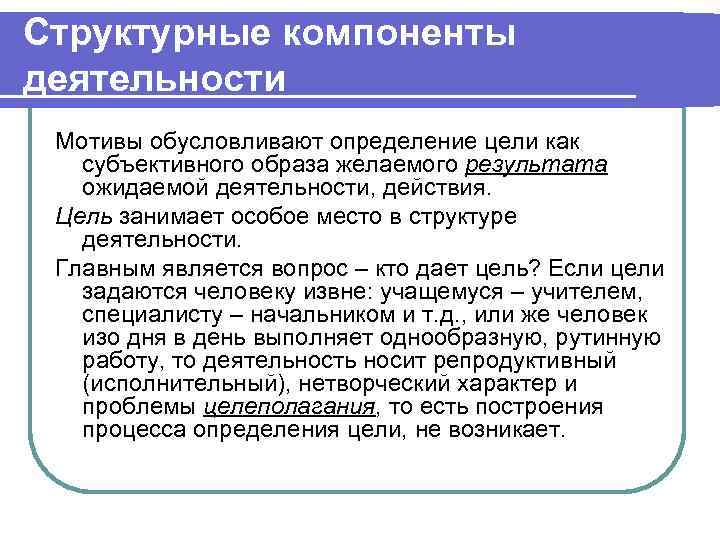 Структурные компоненты деятельности

Мотивы обусловливают определение цели как субъективного образа желаемого результата ожидаемой деятельности, действия.

Цель занимает особое место в структуре деятельности.

Главным является вопрос – кто дает цель? Если цели задаются человеку извне: учащемуся – учителем, специалисту – начальником и т.д., или же человек изо дня в день выполняет однообразную, рутинную работу, то деятельность носит репродуктивный (исполнительный), нетворческий характер и проблемы целеполагания, то есть построения процесса определения цели, не возникает.